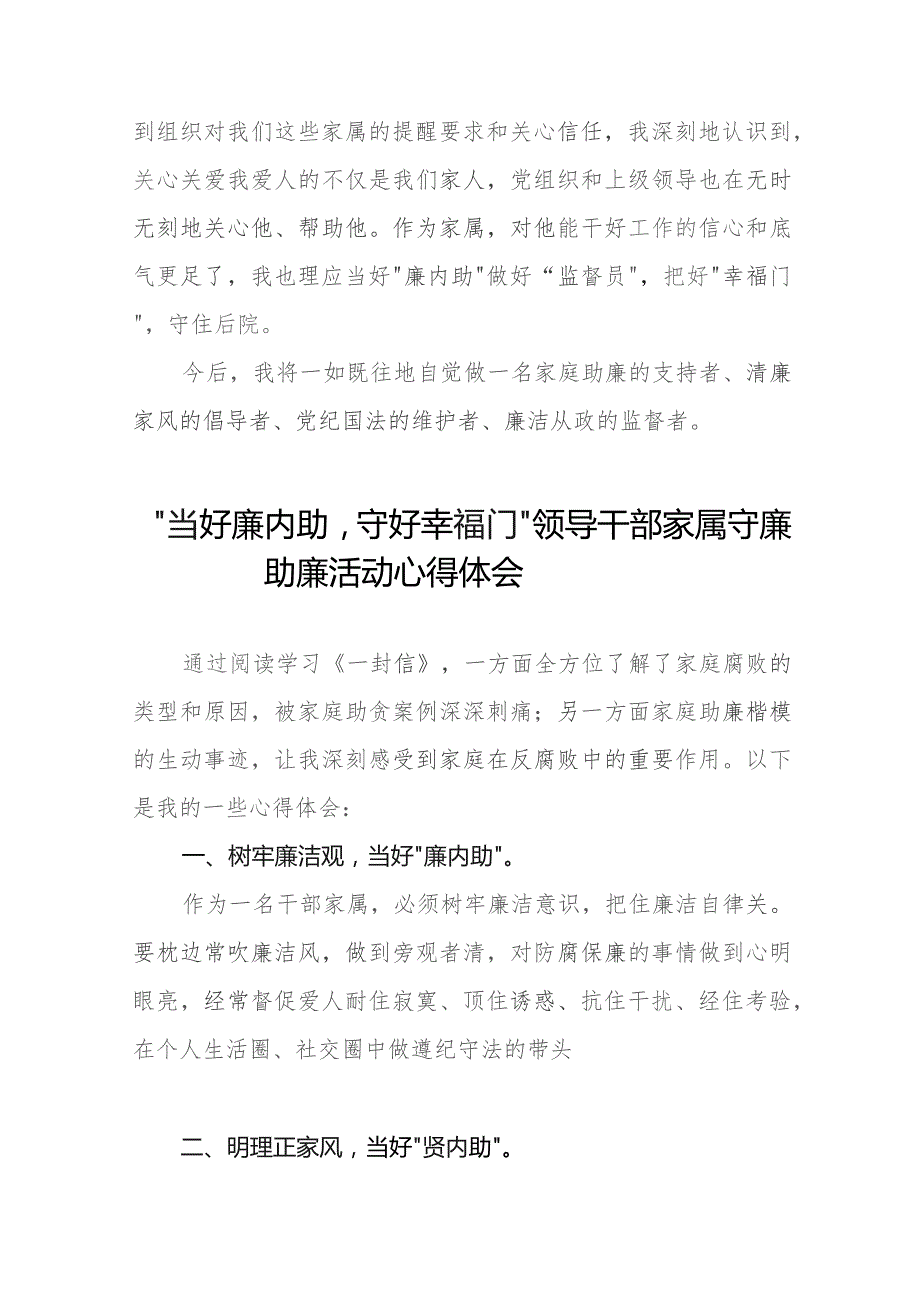 到组织对我们这些家属的提醒要求和关心信任，我深刻地认识到，关心关爱我爱人的不仅是我们家人，党组织和上级领导也在无时无刻地关心他、帮助他。作为家属，对他能干好工作的信心和底气更足了，我也理应当好"廉内助"做好“监督员"，把好"幸福门"，守住后院。

今后，我将一如既往地自觉做一名家庭助廉的支持者、清廉家风的倡导者、党纪国法的维护者、廉洁从政的监督者。

"当好廉内助，守好幸福门"领导干部家属守廉助廉活动心得体会

通过阅读学习《一封信》，一方面全方位了解了家庭腐败的类型和原因，被家庭助贪案例深深刺痛；另一方面家庭助廉楷模的生动事迹，让我深刻感受到家庭在反腐败中的重要作用。以下是我的一些心得体会：

一、树牢廉洁观，当好"廉内助"。

作为一名干部家属，必须树牢廉洁意识，把住廉洁自律关。要枕边常吹廉洁风，做到旁观者清，对防腐保廉的事情做到心明眼亮，经常督促爱人耐住寂寞、顶住诱惑、抗住干扰、经住考验，在个人生活圈、社交圈中做遵纪守法的带头

二、明理正家风，当好"贤内助"。